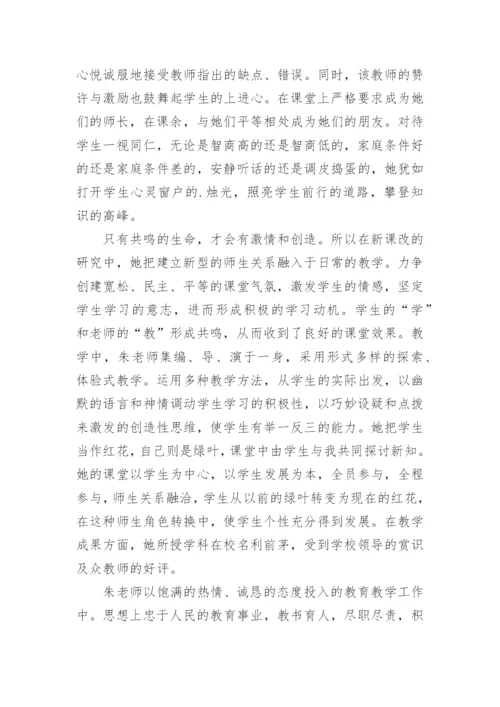 心悦诚服地接受教师指出的缺点、错误。同时，该教师的赞许与激励也鼓舞起学生的上进心。在课堂上严格要求成为她们的师长，在课余，与她们平等相处成为她们的朋友。对待学生一视同仁，无论是智商高的还是智商低的，家庭条件好的还是家庭条件差的，安静听话的还是调皮捣蛋的，她犹如打开学生心灵窗户的.烛光，照亮学生前行的道路，攀登知识的高峰。

只有共鸣的生命，才会有激情和创造。所以在新课改的研究中，她把建立新型的师生关系融入于日常的教学。力争创建宽松、民主、平等的课堂气氛，激发学生的情感，坚定学生学习的意志，进而形成积极的学习动机。学生的“学”和老师的“教”形成共鸣，从而收到了良好的课堂效果。教学中，朱老师集编、导、演于一身，采用形式多样的探索、体验式教学。运用多种教学方法，从学生的实际出发，以幽默的语言和神情调动学生学习的积极性，以巧妙设疑和点拨来激发的创造性思维，使学生有举一反三的能力。她把学生当作红花，自己则是绿叶，课堂中由学生与我共同探讨新知。她的课堂以学生为中心，以学生发展为本，全员参与，全程参与，师生关系融洽，学生从以前的绿叶转变为现在的红花，在这种师生角色转换中，使学生个性充分得到发展。在教学成果方面，她所授学科在校名利前茅，受到学校领导的赏识及众教师的好评。

朱老师以饱满的热情、诚恳的态度投入的教育教学工作中。思想上忠于人民的教育事业，教书育人，尽职尽责，积